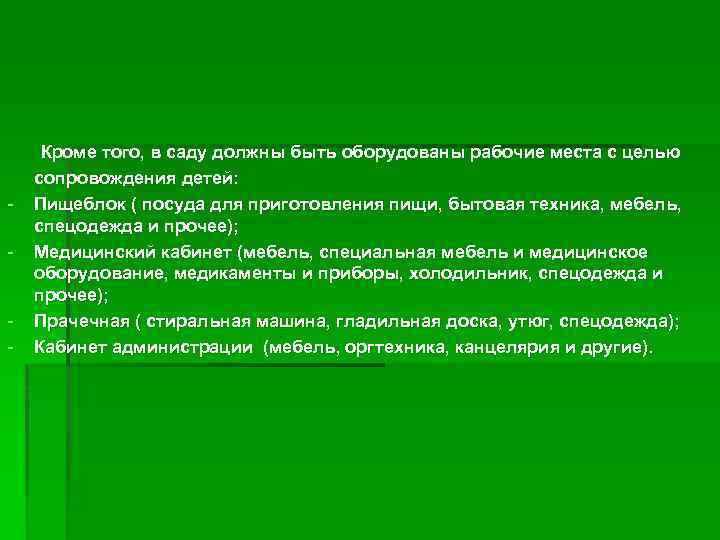 Кроме того, в саду должны быть оборудованы рабочие места с целью сопровождения детей:

- Пищеблок ( посуда для приготовления пищи, бытовая техника, мебель, спецодежда и прочее);
- Медицинский кабинет (мебель, специальная мебель и медицинское оборудование, медикаменты и приборы, холодильник, спецодежда и прочее);
- Прачечная ( стиральная машина, гладильная доска, утюг, спецодежда);
- Кабинет администрации (мебель, оргтехника, канцелярия и другие).